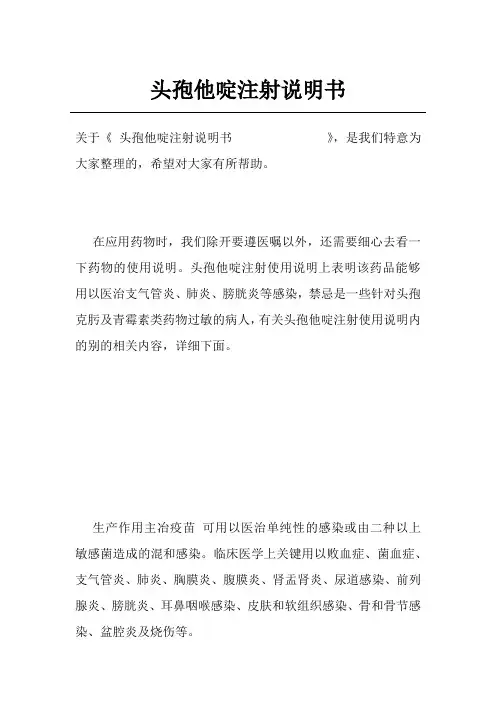 头孢他啶注射说明书

关于《 头孢他啶注射说明书 》，是我们特意为大家整理的，希望对大家有所帮助。

在应用药物时，我们除开要遵医嘱以外，还需要细心去看一下药物的使用说明。头孢他啶注射使用说明上表明该药品能够用以医治支气管炎、肺炎、膀胱炎等感染，禁忌是一些针对头孢克肟及青霉素类药物过敏的病人，有关头孢他啶注射使用说明内的别的相关内容，详细下面。

生产作用主治疫苗 可用以医治单纯性的感染或由二种以上敏感菌造成的混和感染。临床医学上关键用以败血症、菌血症、支气管炎、肺炎、胸膜炎、腹膜炎、肾盂肾炎、尿道感染、前列腺炎、膀胱炎、耳鼻咽喉感染、皮肤和软组织感染、骨和骨节感染、盆腔炎及烧伤等。